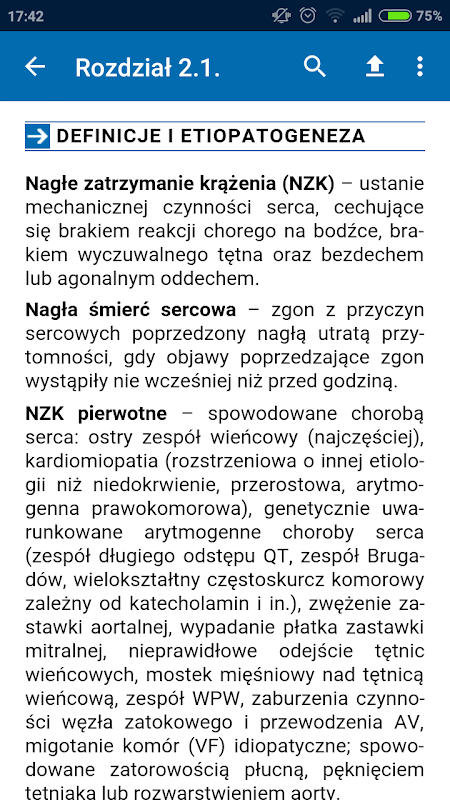 17:42 75%

Rozdział 2.1.

DEFINICJE I ETIOPATOGENEZA

Nagłe zatrzymanie krążenia (NZK) – ustanie mechanicznej czynności serca, cechujące się brakiem reakcji chorego na bodźce, brakiem wyczuwalnego tętna oraz bezdechem lub agonalnym oddechem.

Nagła śmierć sercowa – zgon z przyczyn sercowych poprzedzony nagłą utratą przytomności, gdy objawy poprzedzające zgon wystąpiły nie wcześniej niż przed godziną.

NZK pierwotne – spowodowane chorobą serca: ostry zespół wieńcowy (najczęściej), kardiomiopatia (rozstrzeniowa o innej etiologii niż niedokrwienie, przerostowa, arytmogenna prawokomorowa), genetycznie uwarunkowane arytmogenne choroby serca (zespół długiego odstępu QT, zespół Brugadów, wielokształtny częstoskurcz komorowy zależny od katecholamin i in.), zwężenie zastawki aortalnej, wypadanie płatka zastawki mitralnej, nieprawidłowe odejście tętnic wieńcowych, mostek mięśniowy nad tętnicą wieńcową, zespół WPW, zaburzenia czynności węzła zatokowego i przewodzenia AV, migotanie komór (VF) idiopatyczne; spowodowane zatorowością płucną, pęknięciem tętniaka lub rozwarstwieniem aorty.